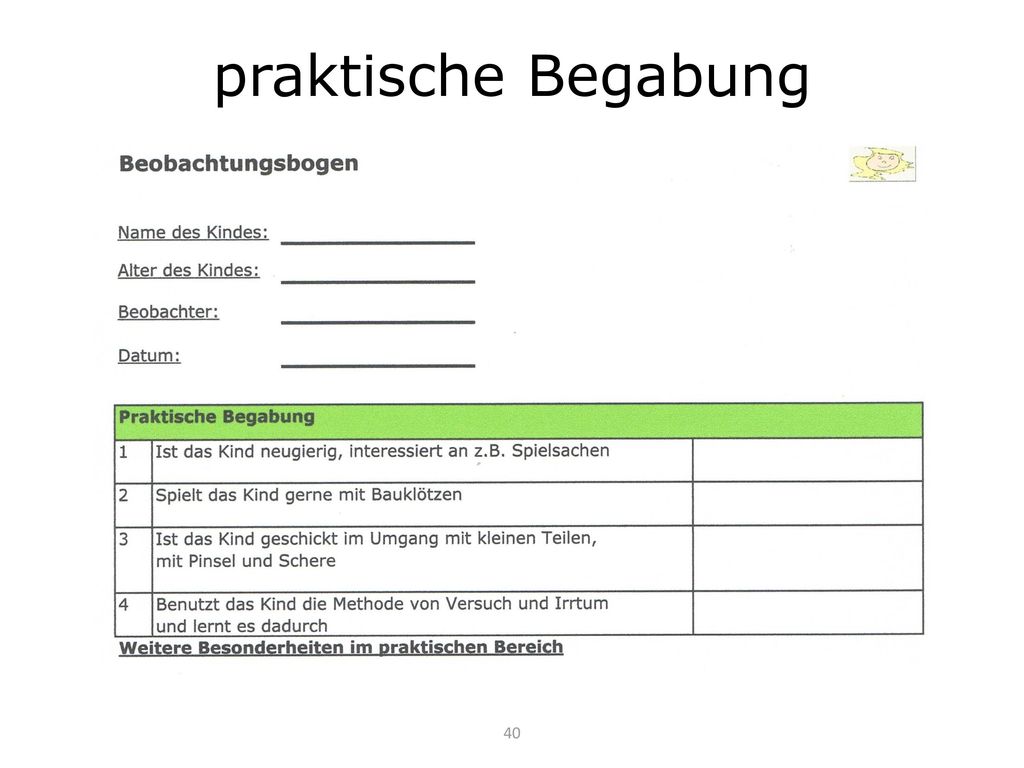 praktische Begabung

Beobachtungsbogen

Name des Kindes: ________________

Alter des Kindes: ________________

Beobachter: ________________

Datum: ________________

| Praktische Begabung | | |
|---|---|---|
| 1 | Ist das Kind neugierig, interessiert an z.B. Spielsachen | |
| 2 | Spielt das Kind gerne mit Bauklötzen | |
| 3 | Ist das Kind geschickt im Umgang mit kleinen Teilen, mit Pinsel und Schere | |
| 4 | Benutzt das Kind die Methode von Versuch und Irrtum und lernt es dadurch | |

Weitere Besonderheiten im praktischen Bereich

40